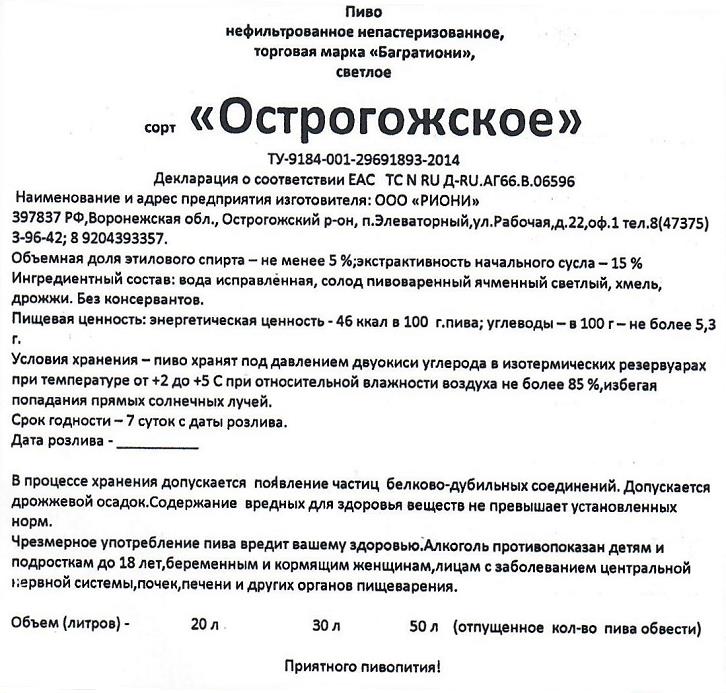 Пиво
нефильтрованное непастеризованное,
торговая марка «Багратиони»,
светлое

сорт «Острогожское»

ТУ-9184-001-29691893-2014
Декларация о соответствии ЕАС ТС N RU Д-RU.АГ66.В.06596

Наименование и адрес предприятия изготовителя: ООО «РИОНИ»
397837 РФ,Воронежская обл., Острогожский р-он, п.Элеваторный,ул.Рабочая,д.22,оф.1 тел.8(47375) 3-96-42; 8 9204393357.
Объемная доля этилового спирта – не менее 5 %;экстрактивность начального сусла – 15 %
Ингредиентный состав: вода исправленная, солод пивоваренный ячменный светлый, хмель, дрожжи. Без консервантов.
Пищевая ценность: энергетическая ценность - 46 ккал в 100 г.пива; углеводы – в 100 г – не более 5,3 г.
Условия хранения – пиво хранят под давлением двуокиси углерода в изотермических резервуарах при температуре от +2 до +5 С при относительной влажности воздуха не более 85 %,избегая попадания прямых солнечных лучей.
Срок годности – 7 суток с даты розлива.
Дата розлива - ___________

В процессе хранения допускается появление частиц белково-дубильных соединений. Допускается дрожжевой осадок.Содержание вредных для здоровья веществ не превышает установленных норм.
Чрезмерное употребление пива вредит вашему здоровью.Алкоголь противопоказан детям и подросткам до 18 лет,беременным и кормящим женщинам,лицам с заболеванием центральной нервной системы,почек,печени и других органов пищеварения.

Объем (литров) - 20 л 30 л 50 л (отпущенное кол-во пива обвести)

Приятного пивопития!